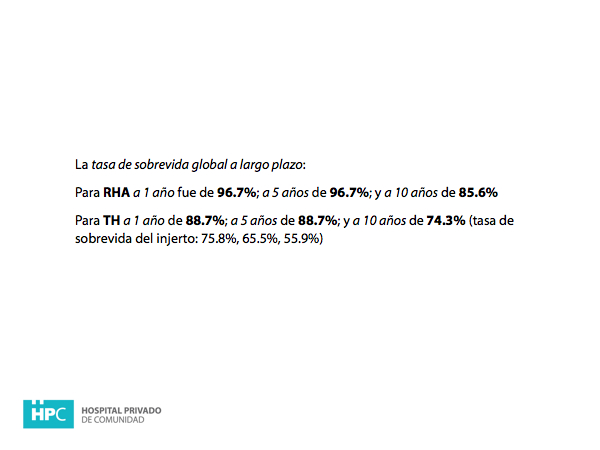 La tasa de sobrevida global a largo plazo:

Para RHA a 1 año fue de 96.7%; a 5 años de 96.7%; y a 10 años de 85.6%

Para TH a 1 año de 88.7%; a 5 años de 88.7%; y a 10 años de 74.3% (tasa de sobrevida del injerto: 75.8%, 65.5%, 55.9%)

HPC HOSPITAL PRIVADO DE COMUNIDAD